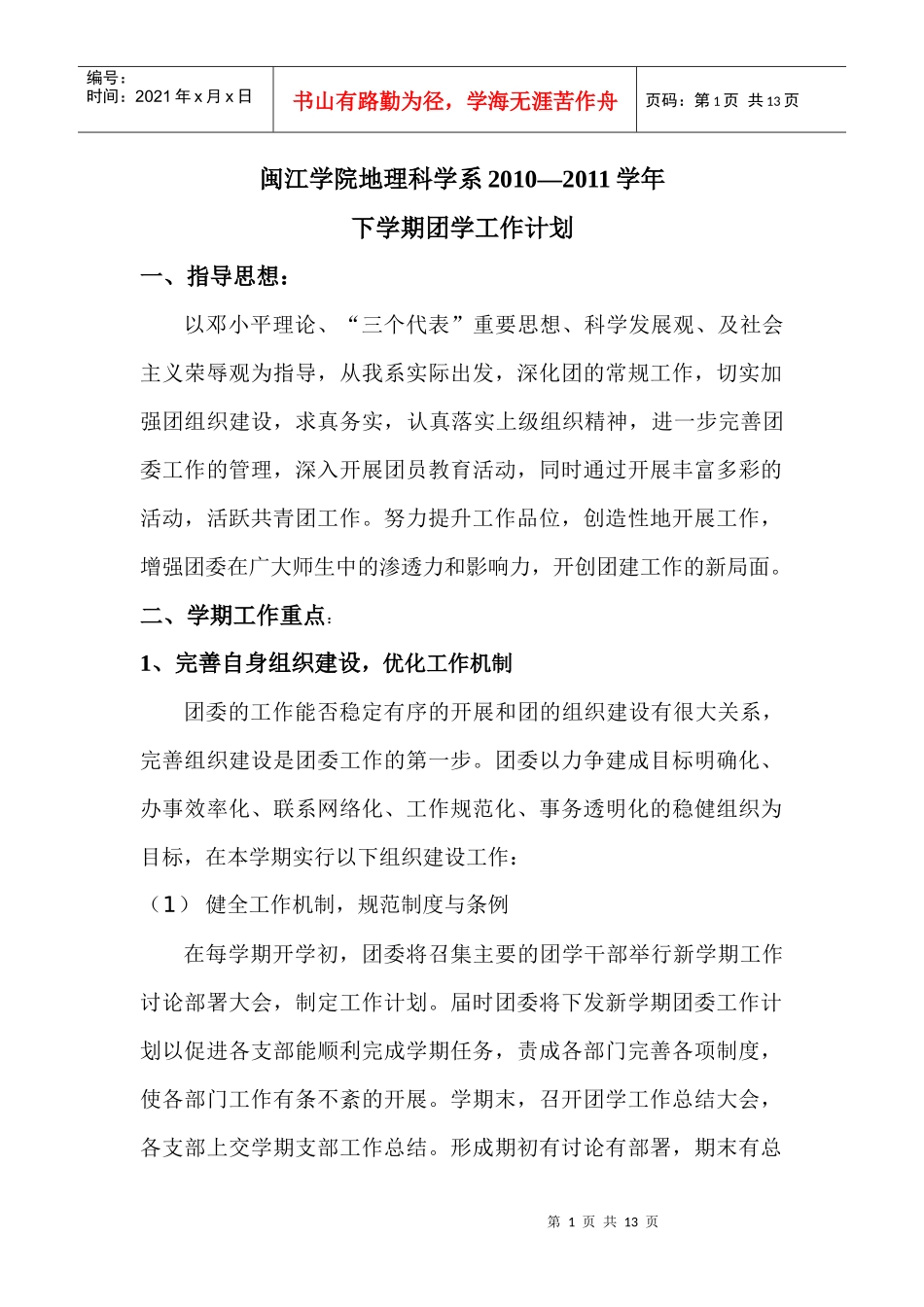 编号：
时间：2021 年 x 月 x 日

书山有路勤为径，学海无涯苦作舟

页码：第 1 页 共 13 页

闽江学院地理科学系 2010—2011 学年

下学期团学工作计划

一、指导思想：

以邓小平理论、“三个代表”重要思想、科学发展观、及社会主义荣辱观为指导，从我系实际出发，深化团的常规工作，切实加强团组织建设，求真务实，认真落实上级组织精神，进一步完善团委工作的管理，深入开展团员教育活动，同时通过开展丰富多彩的活动，活跃共青团工作。努力提升工作品位，创造性地开展工作，增强团委在广大师生中的渗透力和影响力，开创团建工作的新局面。

二、学期工作重点：

1、完善自身组织建设，优化工作机制

团委的工作能否稳定有序的开展和团的组织建设有很大关系，完善组织建设是团委工作的第一步。团委以力争建成目标明确化、办事效率化、联系网络化、工作规范化、事务透明化的稳健组织为目标，在本学期实行以下组织建设工作：

（1） 健全工作机制，规范制度与条例

在每学期开学初，团委将召集主要的团学干部举行新学期工作讨论部署大会，制定工作计划。届时团委将下发新学期团委工作计划以促进各支部能顺利完成学期任务，责成各部门完善各项制度，使各部门工作有条不紊的开展。学期末，召开团学工作总结大会，各支部上交学期支部工作总结。形成期初有讨论有部署，期末有总

第 1 页 共 13 页